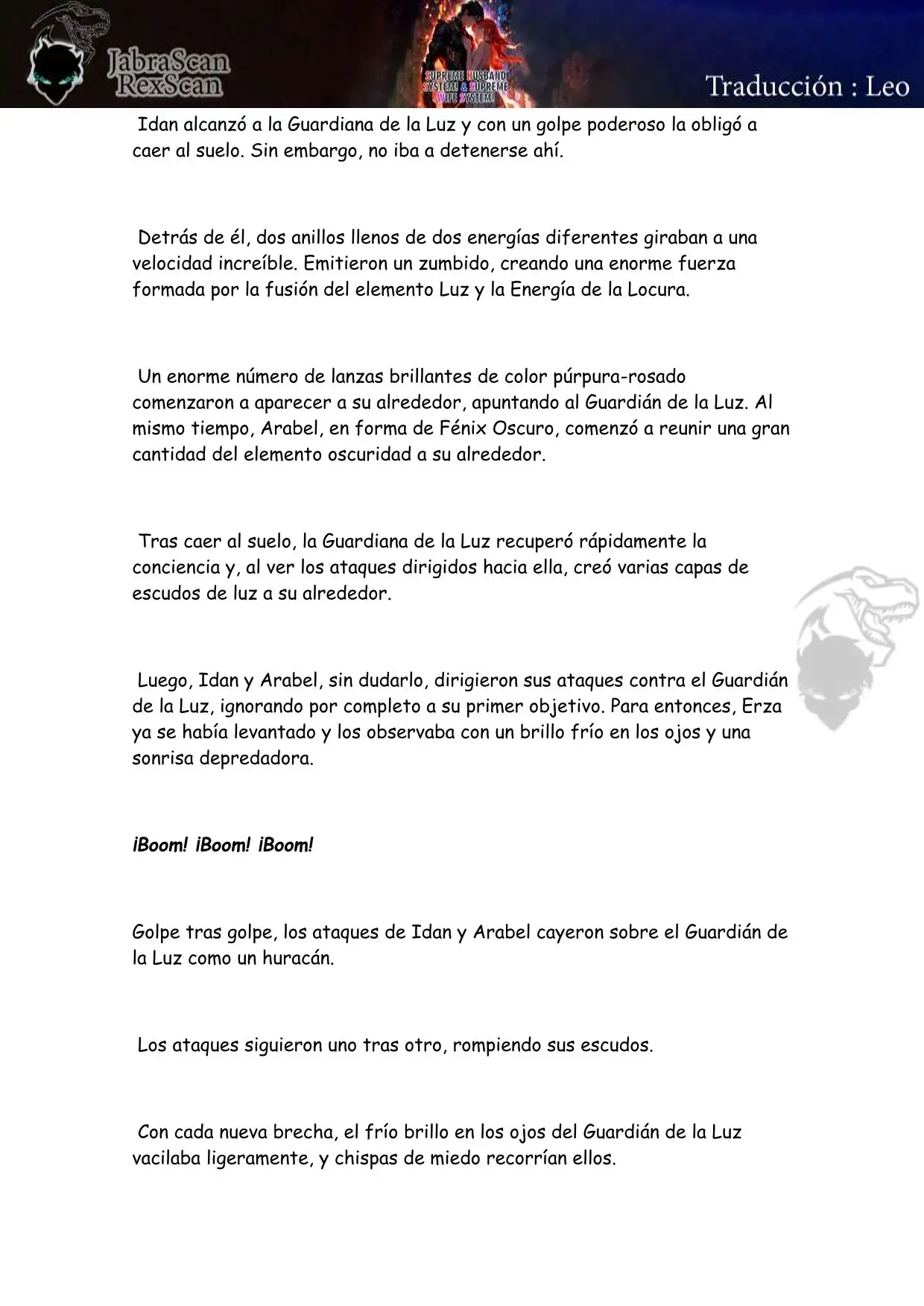 JabraScan
RexScan

SUPREME HUSBAND SYSTEM & SUPREME WIFE SYSTEM!

Traducción : Leo

Idan alcanzó a la Guardiana de la Luz y con un golpe poderoso la obligó a caer al suelo. Sin embargo, no iba a detenerse ahí.

Detrás de él, dos anillos llenos de dos energías diferentes giraban a una velocidad increíble. Emitieron un zumbido, creando una enorme fuerza formada por la fusión del elemento Luz y la Energía de la Locura.

Un enorme número de lanzas brillantes de color púrpura-rosado comenzaron a aparecer a su alrededor, apuntando al Guardián de la Luz. Al mismo tiempo, Arabel, en forma de Fénix Oscuro, comenzó a reunir una gran cantidad del elemento oscuridad a su alrededor.

Tras caer al suelo, la Guardiana de la Luz recuperó rápidamente la conciencia y, al ver los ataques dirigidos hacia ella, creó varias capas de escudos de luz a su alrededor.

Luego, Idan y Arabel, sin dudarlo, dirigieron sus ataques contra el Guardián de la Luz, ignorando por completo a su primer objetivo. Para entonces, Erza ya se había levantado y los observaba con un brillo frío en los ojos y una sonrisa depredadora.

¡Boom! ¡Boom! ¡Boom!

Golpe tras golpe, los ataques de Idan y Arabel cayeron sobre el Guardián de la Luz como un huracán.

Los ataques siguieron uno tras otro, rompiendo sus escudos.

Con cada nueva brecha, el frío brillo en los ojos del Guardián de la Luz vacilaba ligeramente, y chispas de miedo recorrían ellos.